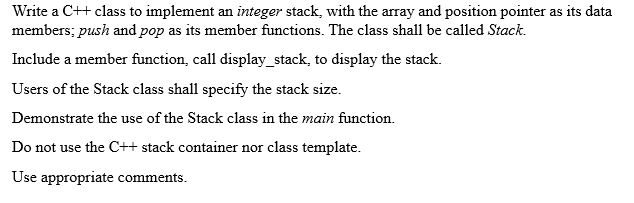 Write a C++ class to implement an integer stack, with the array and position pointer as its data members; push and pop as its member functions. The class shall be called Stack.

Include a member function, call display_stack, to display the stack.

Users of the Stack class shall specify the stack size.

Demonstrate the use of the Stack class in the main function.

Do not use the C++ stack container nor class template.

Use appropriate comments.